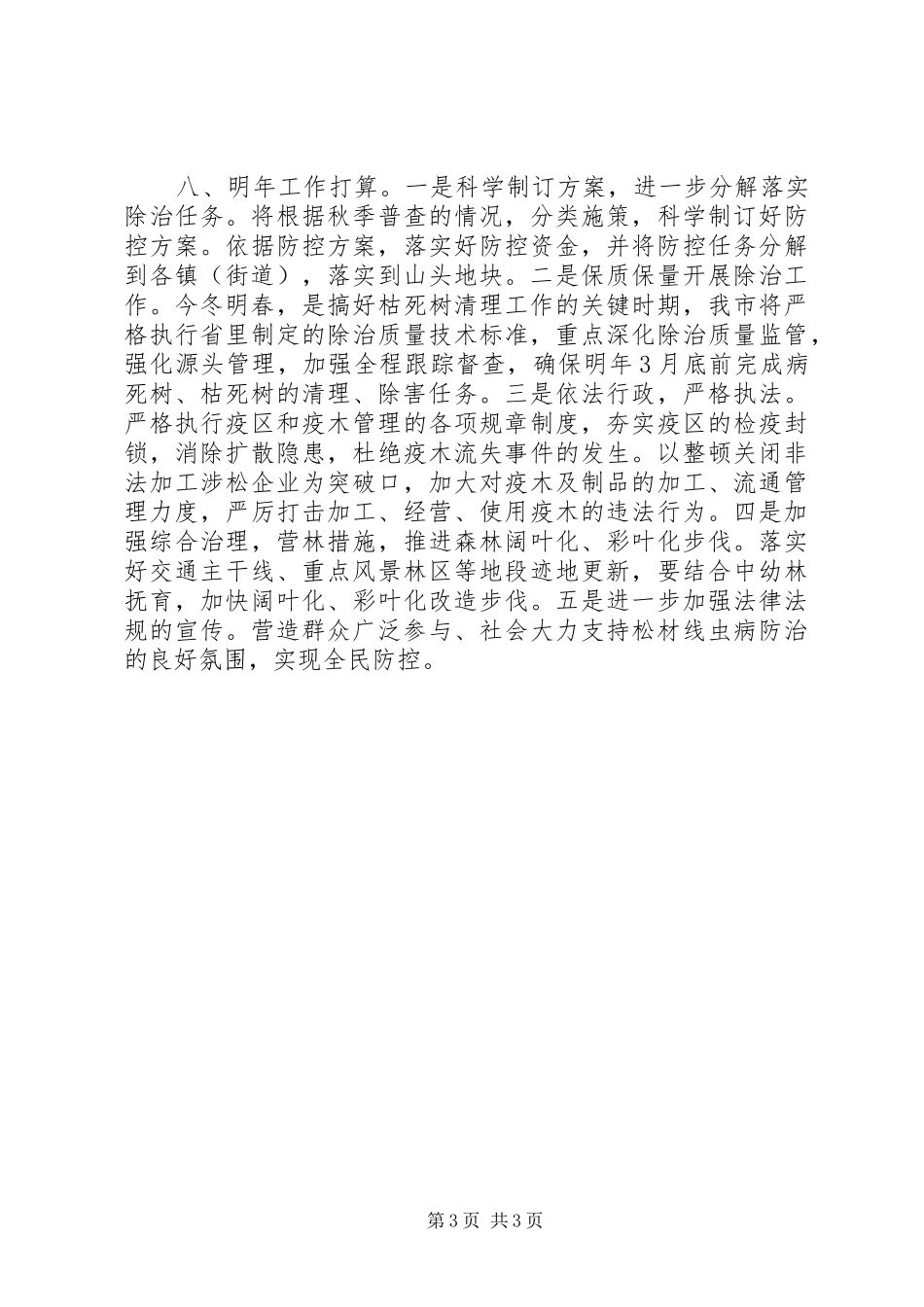 八、明年工作打算。一是科学制订方案，进一步分解落实除治任务。将根据秋季普查的情况，分类施策，科学制订好防控方案。依据防控方案，落实好防控资金，并将防控任务分解到各镇（街道），落实到山头地块。二是保质保量开展除治工作。今冬明春，是搞好枯死树清理工作的关键时期，我市将严格执行省里制定的除治质量技术标准，重点深化除治质量监管，强化源头管理，加强全程跟踪督查，确保明年3月底前完成病死树、枯死树的清理、除害任务。三是依法行政，严格执法。严格执行疫区和疫木管理的各项规章制度，夯实疫区的检疫封锁，消除扩散隐患，杜绝疫木流失事件的发生。以整顿关闭非法加工涉松企业为突破口，加大对疫木及制品的加工、流通管理力度，严厉打击加工、经营、使用疫木的违法行为。四是加强综合治理，营林措施，推进森林阔叶化、彩叶化步伐。落实好交通主干线、重点风景林区等地段迹地更新，要结合中幼林抚育，加快阔叶化、彩叶化改造步伐。五是进一步加强法律法规的宣传。营造群众广泛参与、社会大力支持松材线虫病防治的良好氛围，实现全民防控。

第3页 共3页